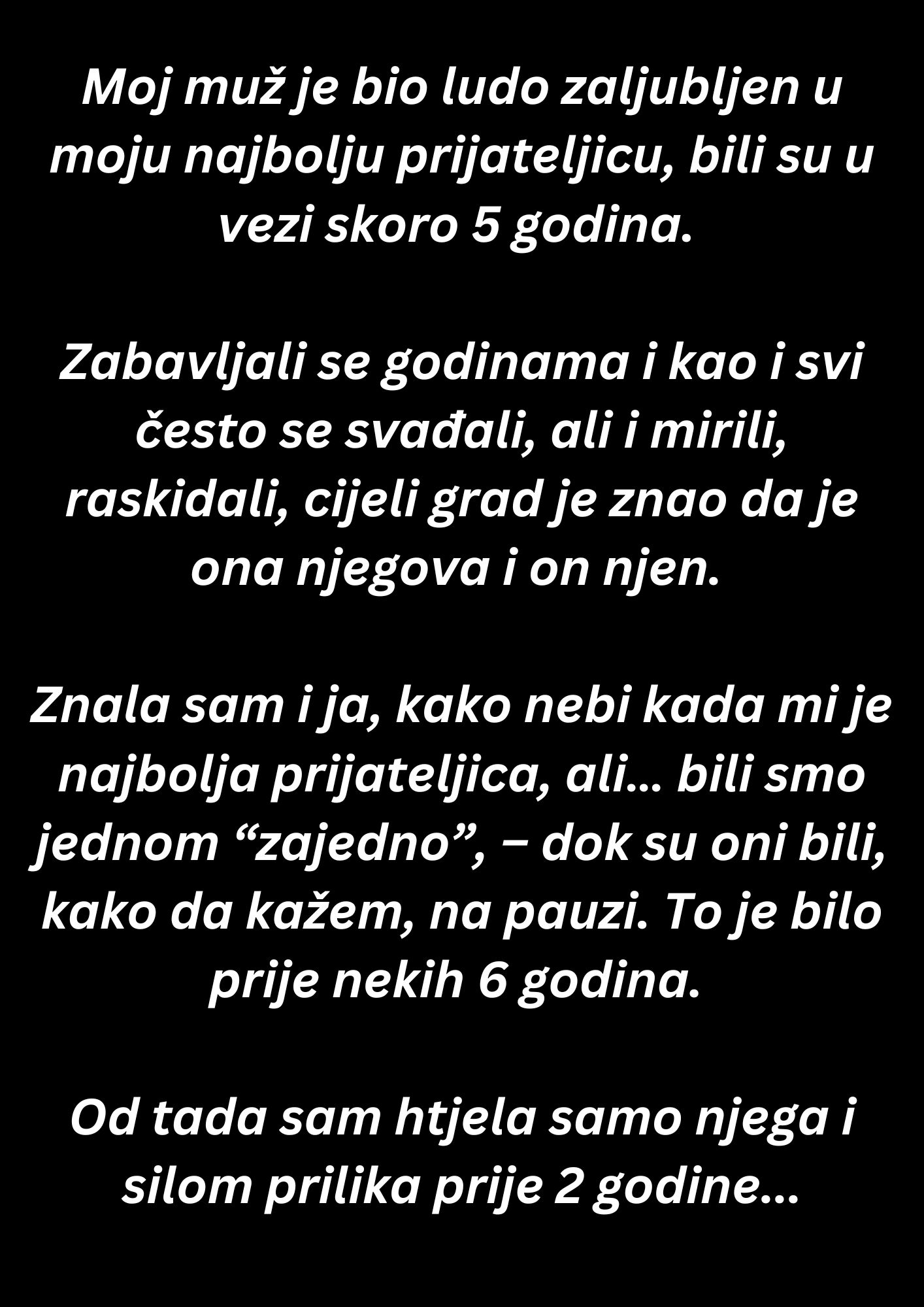 Moj muž je bio ludo zaljubljen u moju najbolju prijateljicu, bili su u vezi skoro 5 godina.

Zabavljali se godinama i kao i svi često se svađali, ali i mirili, raskidali, cijeli grad je znao da je ona njegova i on njen.

Znala sam i ja, kako nebi kada mi je najbolja prijateljica, ali… bili smo jednom “zajedno”, – dok su oni bili, kako da kažem, na pauzi. To je bilo prije nekih 6 godina.

Od tada sam htjela samo njega i silom prilika prije 2 godine…